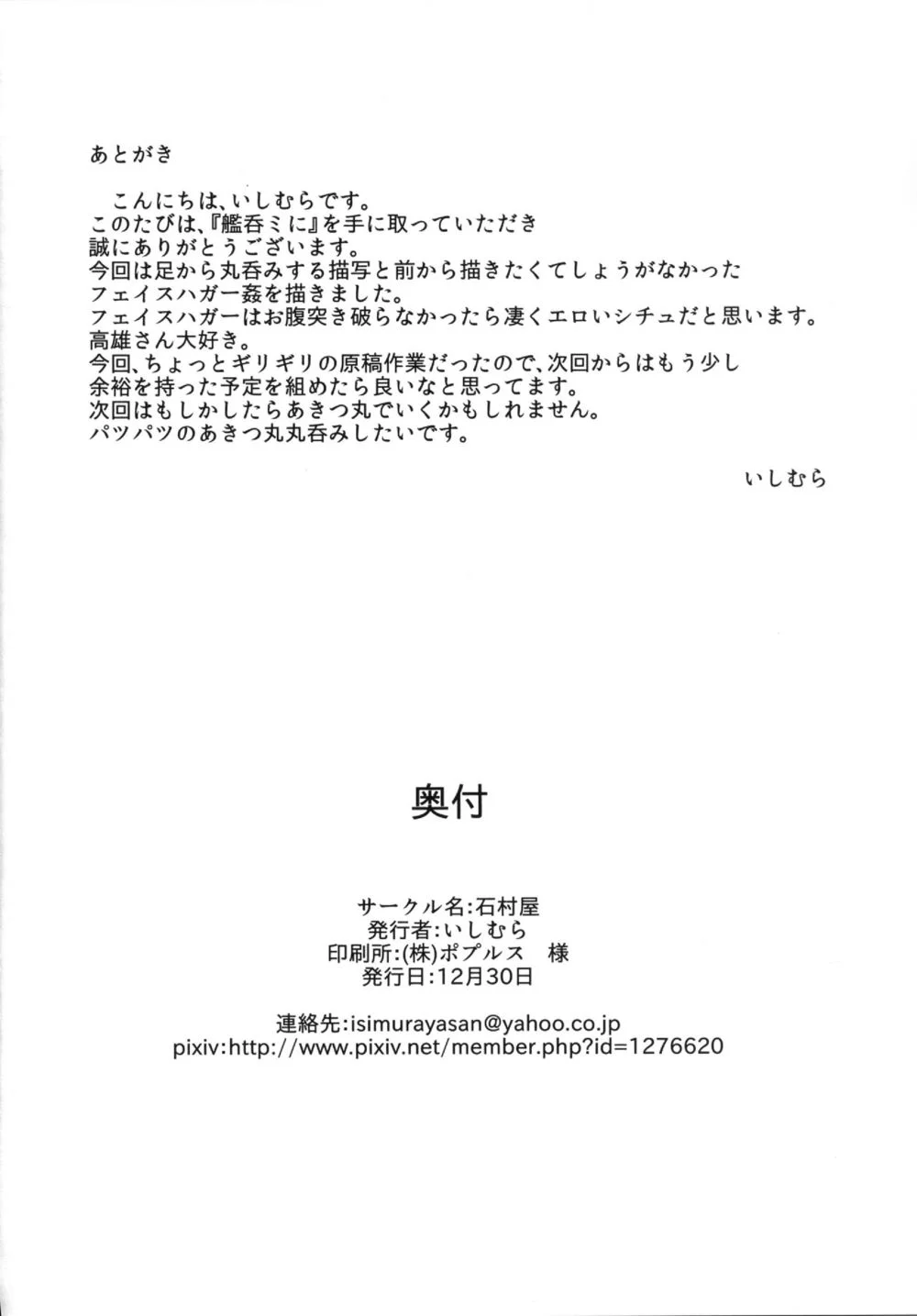 あとがき

こんにちは、いしむらです。
このたびは、『艦呑ミに』を手に取っていただき
誠にありがとうございます。
今回は足から丸呑みする描写と前から描きたくてしょうがなかった
フェイスハガー姦を描きました。
フェイスハガーはお腹突き破らなかったら凄くエロいシチュだと思います。
高雄さん大好き。
今回、ちょっとギリギリの原稿作業だったので、次回からはもう少し
余裕を持った予定を組めたら良いなと思ってます。
次回はもしかしたらあきつ丸でいくかもしれません。
パツパツのあきつ丸丸呑みしたいです。

いしむら

奥付

サークル名:石村屋
発行者:いしむら
印刷所:(株)ポプルス　様
発行日:12月30日

連絡先:isimurayasan@yahoo.co.jp
pixiv:http://www.pixiv.net/member.php?id=1276620